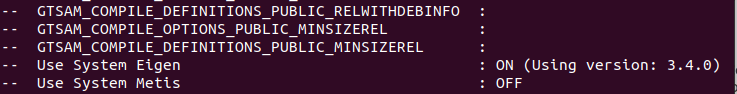 --   GTSAM_COMPILE_DEFINITIONS_PUBLIC_RELWITHDEBINFO  :
--   GTSAM_COMPILE_OPTIONS_PUBLIC_MINSIZEREL          :
--   GTSAM_COMPILE_DEFINITIONS_PUBLIC_MINSIZEREL      :
--   Use System Eigen                                 : ON (Using version: 3.4.0)
--   Use System Metis                                 : OFF